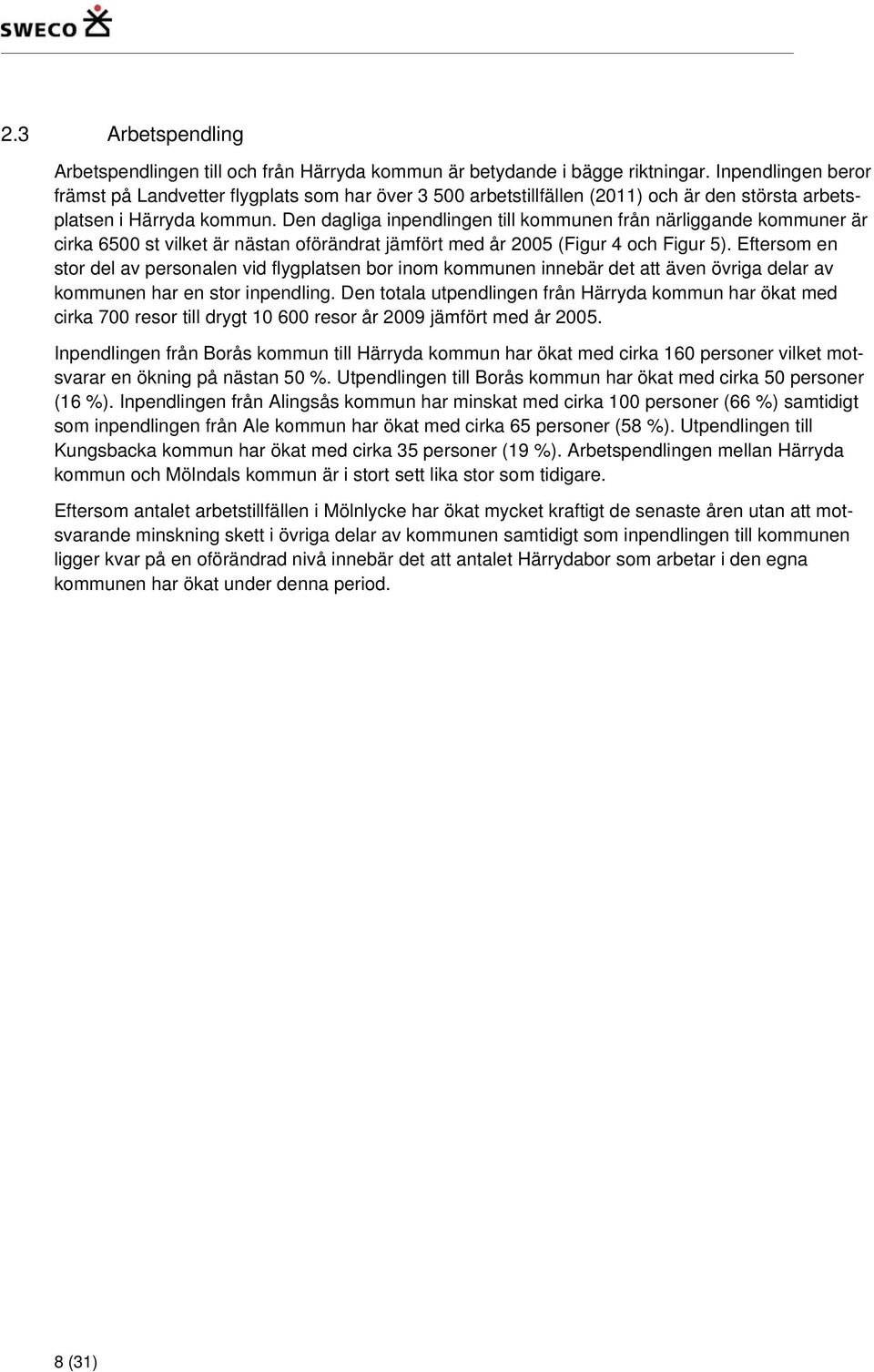 SWECO

2.3 Arbetspendling

Arbetspendlingen till och från Härryda kommun är betydande i bägge riktningar. Inpendlingen beror främst på Landvetter flygplats som har över 3 500 arbetstillfällen (2011) och är den största arbetsplatsen i Härryda kommun. Den dagliga inpendlingen till kommunen från närliggande kommuner är cirka 6500 st vilket är nästan oförändrat jämfört med år 2005 (Figur 4 och Figur 5). Eftersom en stor del av personalen vid flygplatsen bor inom kommunen innebär det att även övriga delar av kommunen har en stor inpendling. Den totala utpendlingen från Härryda kommun har ökat med cirka 700 resor till drygt 10 600 resor år 2009 jämfört med år 2005.

Inpendlingen från Borås kommun till Härryda kommun har ökat med cirka 160 personer vilket motsvarar en ökning på nästan 50 %. Utpendlingen till Borås kommun har ökat med cirka 50 personer (16 %). Inpendlingen från Alingsås kommun har minskat med cirka 100 personer (66 %) samtidigt som inpendlingen från Ale kommun har ökat med cirka 65 personer (58 %). Utpendlingen till Kungsbacka kommun har ökat med cirka 35 personer (19 %). Arbetspendlingen mellan Härryda kommun och Mölndals kommun är i stort sett lika stor som tidigare.

Eftersom antalet arbetstillfällen i Mölnlycke har ökat mycket kraftigt de senaste åren utan att motsvarande minskning skett i övriga delar av kommunen samtidigt som inpendlingen till kommunen ligger kvar på en oförändrad nivå innebär det att antalet Härrydabor som arbetar i den egna kommunen har ökat under denna period.

8 (31)